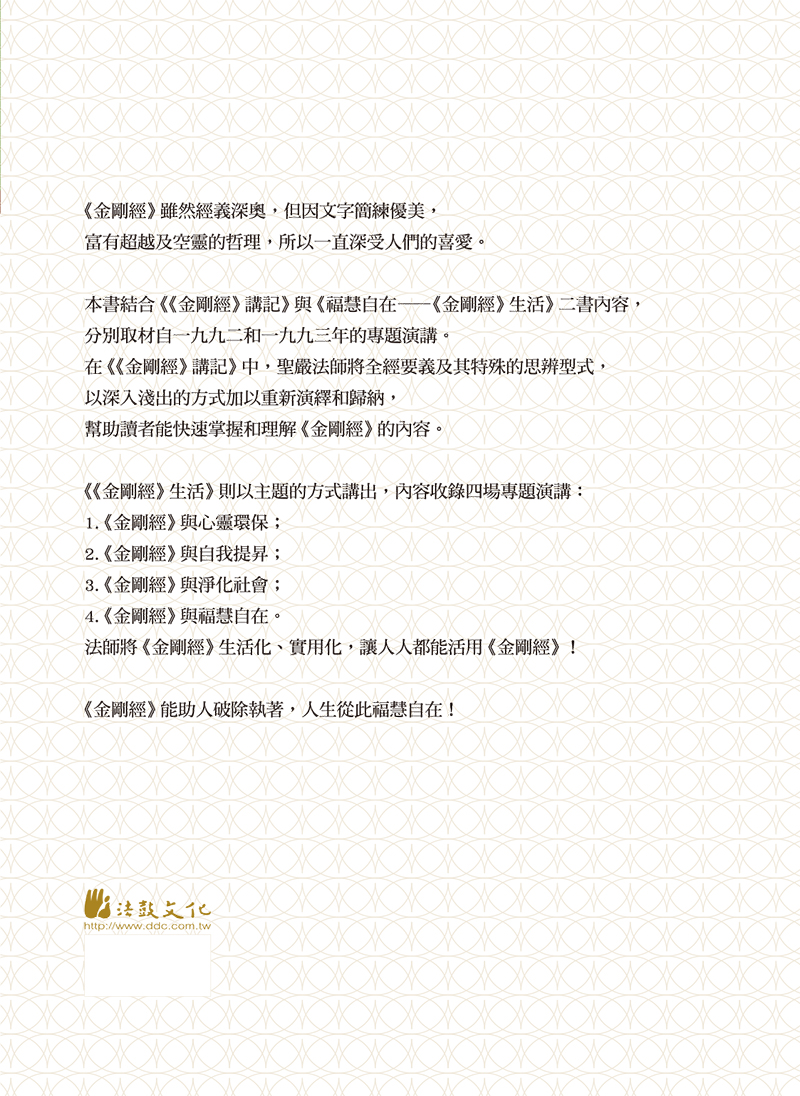 《金剛經》雖然經義深奧，但因文字簡練優美，
富有超越及空靈的哲理，所以一直深受人們的喜愛。

本書結合《《金剛經》講記》與《福慧自在——《金剛經》生活》二書內容，
分別取材自一九九二和一九九三年的專題演講。
在《《金剛經》講記》中，聖嚴法師將全經要義及其特殊的思辨型式，
以深入淺出的方式加以重新演繹和歸納，
幫助讀者能快速掌握和理解《金剛經》的內容。

《《金剛經》生活》則以主題的方式講出，內容收錄四場專題演講：
1.《金剛經》與心靈環保；
2.《金剛經》與自我提昇；
3.《金剛經》與淨化社會；
4.《金剛經》與福慧自在。
法師將《金剛經》生活化、實用化，讓人人都能活用《金剛經》！

《金剛經》能助人破除執著，人生從此福慧自在！

法鼓文化
http://www.ddc.com.tw